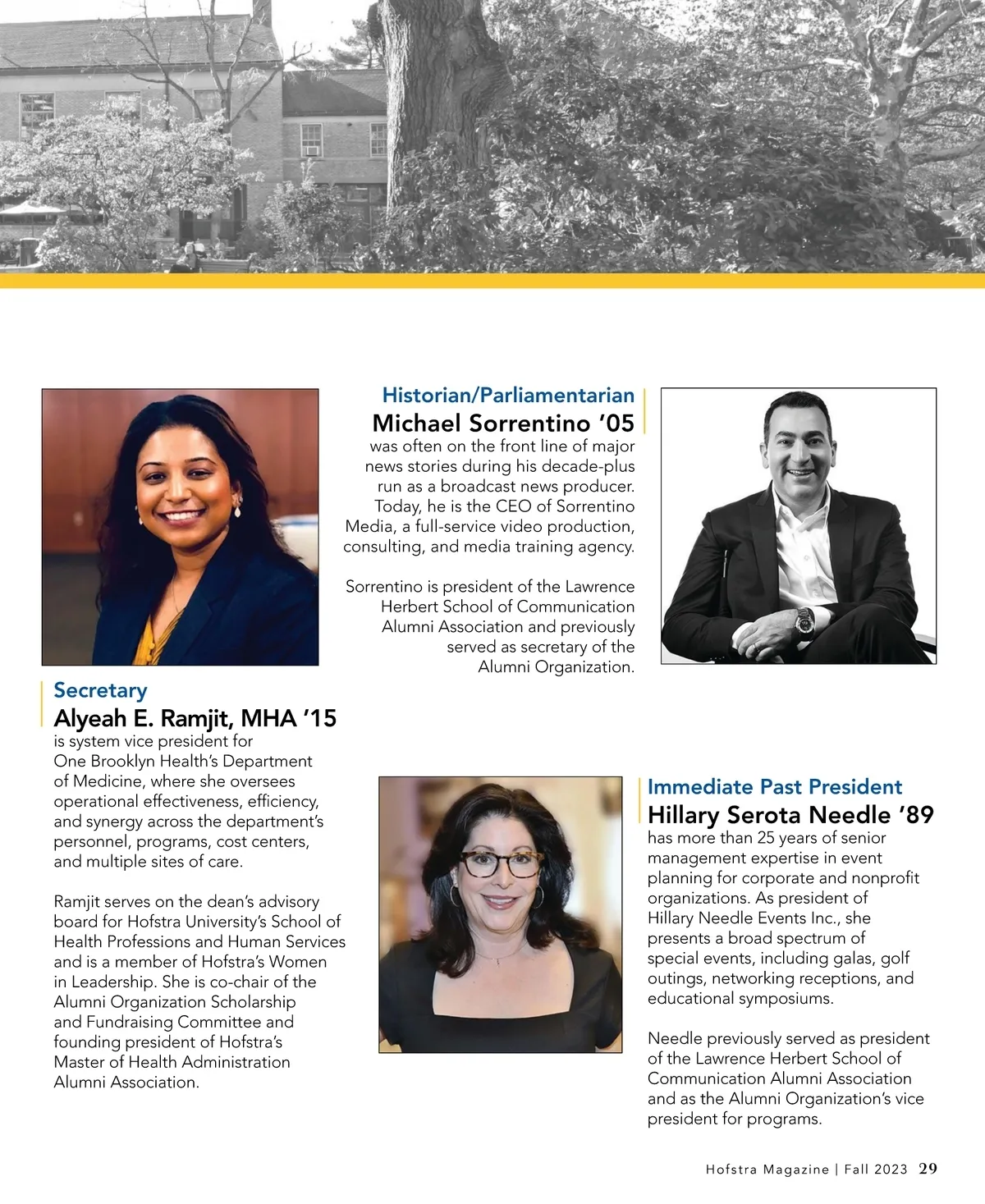 Historian/Parliamentarian
Michael Sorrentino '05
was often on the front line of major news stories during his decade-plus run as a broadcast news producer. Today, he is the CEO of Sorrentino Media, a full-service video production, consulting, and media training agency.

Sorrentino is president of the Lawrence Herbert School of Communication Alumni Association and previously served as secretary of the Alumni Organization.

Secretary
Alyeah E. Ramjit, MHA '15
is system vice president for One Brooklyn Health's Department of Medicine, where she oversees operational effectiveness, efficiency, and synergy across the department's personnel, programs, cost centers, and multiple sites of care.

Ramjit serves on the dean's advisory board for Hofstra University's School of Health Professions and Human Services and is a member of Hofstra's Women in Leadership. She is co-chair of the Alumni Organization Scholarship and Fundraising Committee and founding president of Hofstra's Master of Health Administration Alumni Association.

Immediate Past President
Hillary Serota Needle '89
has more than 25 years of senior management expertise in event planning for corporate and nonprofit organizations. As president of Hillary Needle Events Inc., she presents a broad spectrum of special events, including galas, golf outings, networking receptions, and educational symposiums.

Needle previously served as president of the Lawrence Herbert School of Communication Alumni Association and as the Alumni Organization's vice president for programs.

Hofstra Magazine | Fall 2023 29